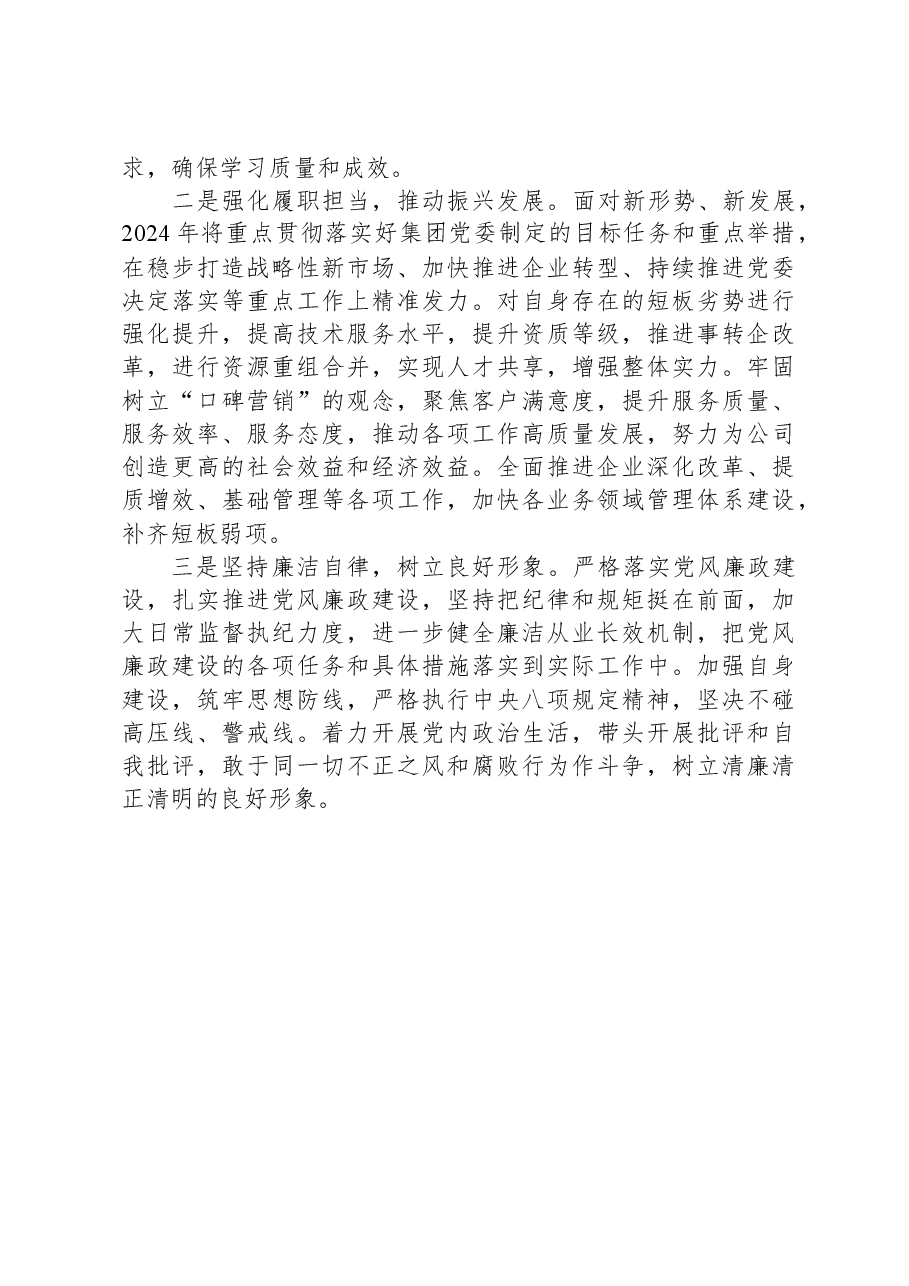 求，确保学习质量和成效。

二是强化履职担当，推动振兴发展。面对新形势、新发展，2024年将重点贯彻落实好集团党委制定的目标任务和重点举措，在稳步打造战略性新市场、加快推进企业转型、持续推进党委决定落实等重点工作上精准发力。对自身存在的短板劣势进行强化提升，提高技术服务水平，提升资质等级，推进事转企改革，进行资源重组合并，实现人才共享，增强整体实力。牢固树立“口碑营销”的观念，聚焦客户满意度，提升服务质量、服务效率、服务态度，推动各项工作高质量发展，努力为公司创造更高的社会效益和经济效益。全面推进企业深化改革、提质增效、基础管理等各项工作，加快各业务领域管理体系建设，补齐短板弱项。

三是坚持廉洁自律，树立良好形象。严格落实党风廉政建设，扎实推进党风廉政建设，坚持把纪律和规矩挺在前面，加大日常监督执纪力度，进一步健全廉洁从业长效机制，把党风廉政建设的各项任务和具体措施落实到实际工作中。加强自身建设，筑牢思想防线，严格执行中央八项规定精神，坚决不碰高压线、警戒线。着力开展党内政治生活，带头开展批评和自我批评，敢于同一切不正之风和腐败行为作斗争，树立清廉清正清明的良好形象。